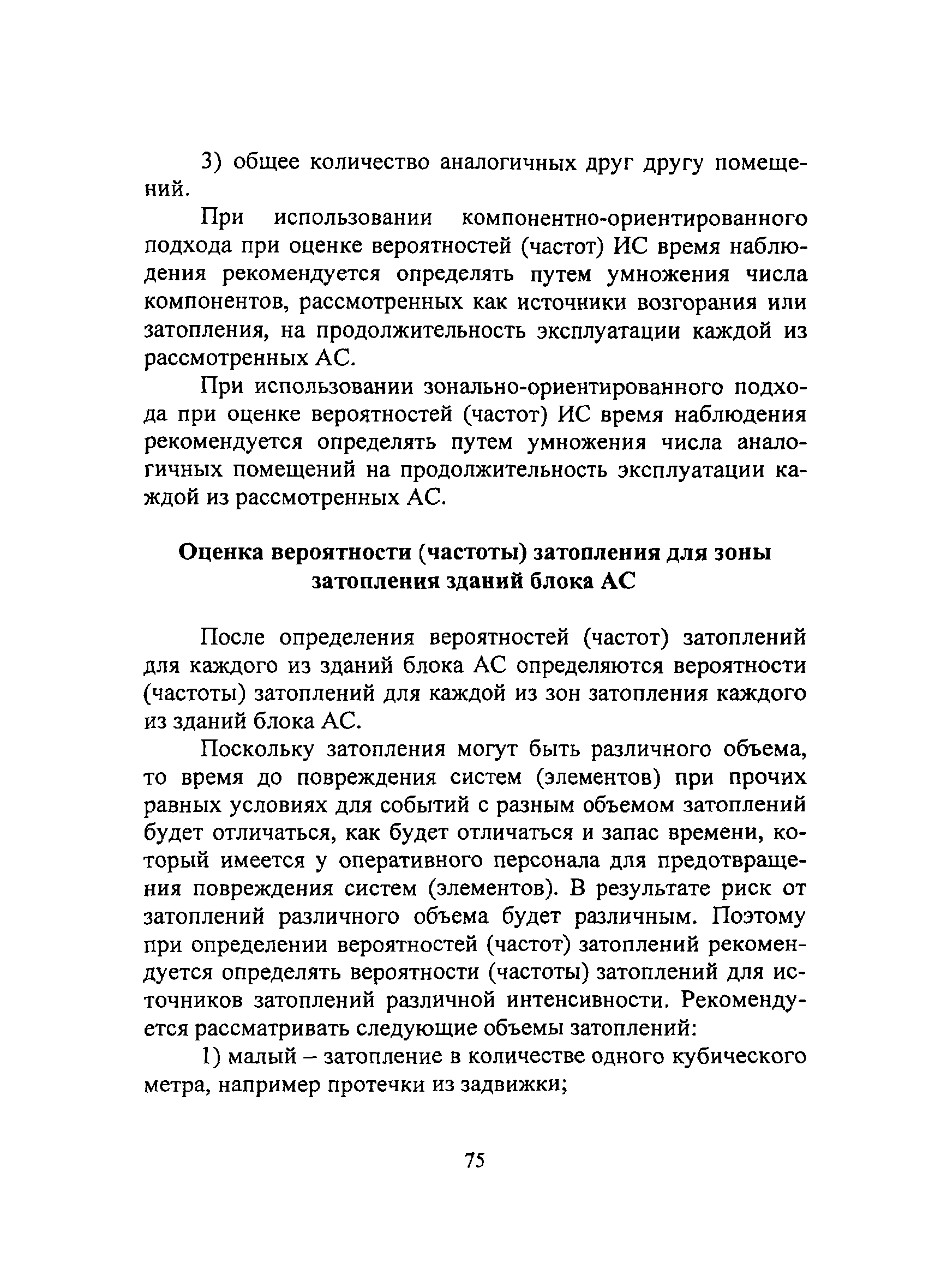 3) общее количество аналогичных друг другу помещений.

При использовании компонентно-ориентированного подхода при оценке вероятностей (частот) ИС время наблюдения рекомендуется определять путем умножения числа компонентов, рассмотренных как источники возгорания или затопления, на продолжительность эксплуатации каждой из рассмотренных АС.

При использовании зонально-ориентированного подхода при оценке вероятностей (частот) ИС время наблюдения рекомендуется определять путем умножения числа аналогичных помещений на продолжительность эксплуатации каждой из рассмотренных АС.

Оценка вероятности (частоты) затопления для зоны затопления зданий блока АС

После определения вероятностей (частот) затоплений для каждого из зданий блока АС определяются вероятности (частоты) затоплений для каждой из зон затопления каждого из зданий блока АС.

Поскольку затопления могут быть различного объема, то время до повреждения систем (элементов) при прочих равных условиях для событий с разным объемом затоплений будет отличаться, как будет отличаться и запас времени, который имеется у оперативного персонала для предотвращения повреждения систем (элементов). В результате риск от затоплений различного объема будет различным. Поэтому при определении вероятностей (частот) затоплений рекомендуется определять вероятности (частоты) затоплений для источников затоплений различной интенсивности. Рекомендуется рассматривать следующие объемы затоплений:

1) малый – затопление в количестве одного кубического метра, например протечки из задвижки;

75